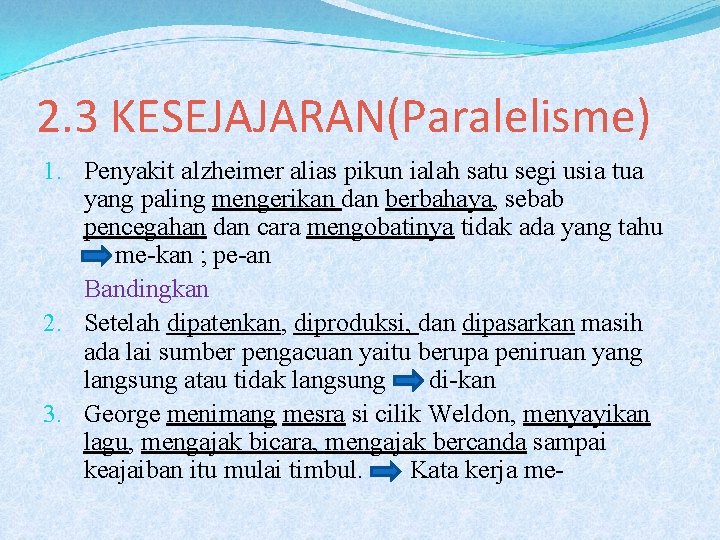 2.3 KESEJAJARAN(Paralelisme)

1. Penyakit alzheimer alias pikun ialah satu segi usia tua yang paling mengerikan dan berbahaya, sebab pencegahan dan cara mengobatinya tidak ada yang tahu me-kan ; pe-an

Bandingkan

2. Setelah dipatenkan, diproduksi, dan dipasarkan masih ada lai sumber pengacuan yaitu berupa peniruan yang langsung atau tidak langsung di-kan

3. George menimang mesra si cilik Weldon, menyayikan lagu, mengajak bicara, mengajak bercanda sampai keajaiban itu mulai timbul. Kata kerja me-